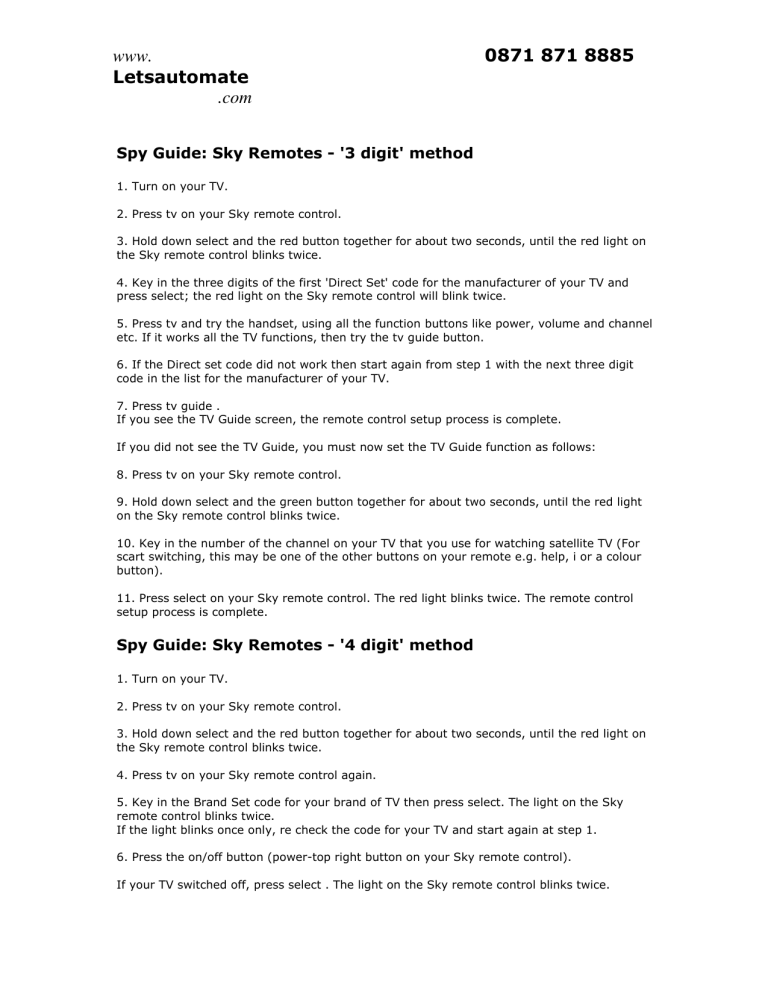 www.
Letsautomate
.com

0871 871 8885

Spy Guide: Sky Remotes - '3 digit' method

1. Turn on your TV.

2. Press tv on your Sky remote control.

3. Hold down select and the red button together for about two seconds, until the red light on the Sky remote control blinks twice.

4. Key in the three digits of the first 'Direct Set' code for the manufacturer of your TV and press select; the red light on the Sky remote control will blink twice.

5. Press tv and try the handset, using all the function buttons like power, volume and channel etc. If it works all the TV functions, then try the tv guide button.

6. If the Direct set code did not work then start again from step 1 with the next three digit code in the list for the manufacturer of your TV.

7. Press tv guide .
If you see the TV Guide screen, the remote control setup process is complete.

If you did not see the TV Guide, you must now set the TV Guide function as follows:

8. Press tv on your Sky remote control.

9. Hold down select and the green button together for about two seconds, until the red light on the Sky remote control blinks twice.

10. Key in the number of the channel on your TV that you use for watching satellite TV (For scart switching, this may be one of the other buttons on your remote e.g. help, i or a colour button).

11. Press select on your Sky remote control. The red light blinks twice. The remote control setup process is complete.

Spy Guide: Sky Remotes - '4 digit' method

1. Turn on your TV.

2. Press tv on your Sky remote control.

3. Hold down select and the red button together for about two seconds, until the red light on the Sky remote control blinks twice.

4. Press tv on your Sky remote control again.

5. Key in the Brand Set code for your brand of TV then press select. The light on the Sky remote control blinks twice.
If the light blinks once only, re check the code for your TV and start again at step 1.

6. Press the on/off button (power-top right button on your Sky remote control).

If your TV switched off, press select . The light on the Sky remote control blinks twice.